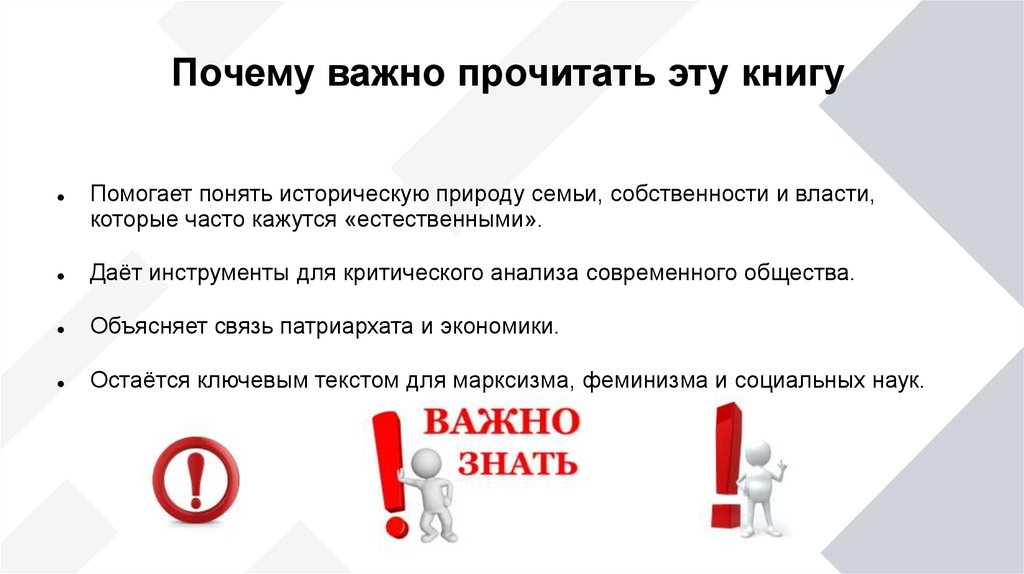 Почему важно прочитать эту книгу

Помогает понять историческую природу семьи, собственности и власти, которые часто кажутся «естественными».

Даёт инструменты для критического анализа современного общества.

Объясняет связь патриархата и экономики.

Остаётся ключевым текстом для марксизма, феминизма и социальных наук.

ВАЖНО ЗНАТЬ